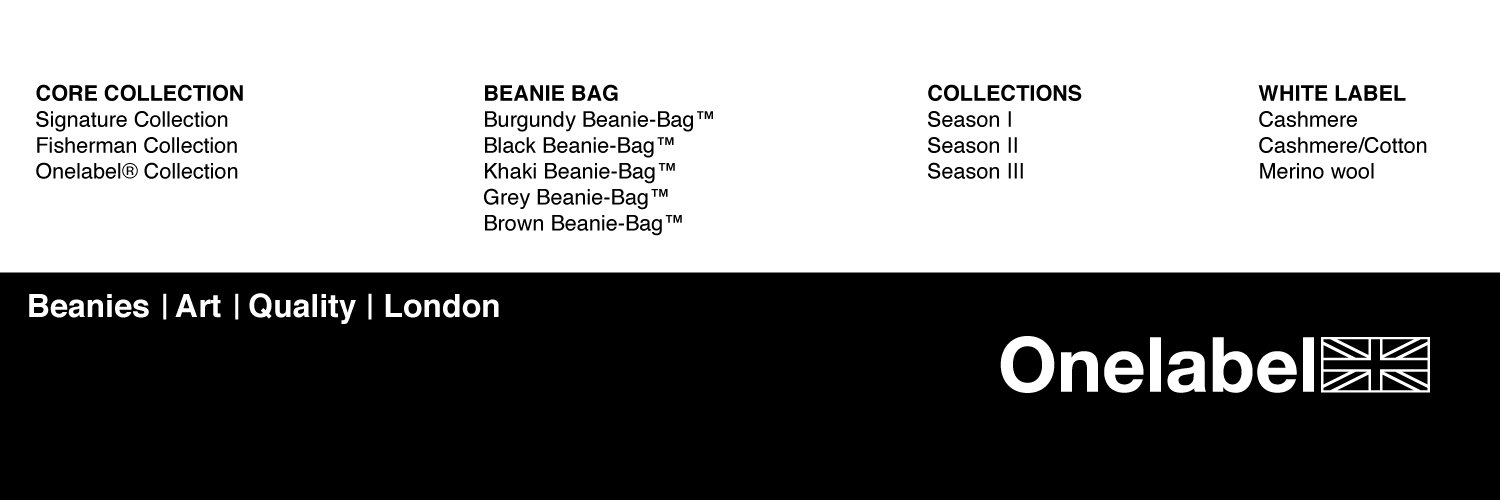 CORE COLLECTION
Signature Collection
Fisherman Collection
Onelabel® Collection

BEANIE BAG
Burgundy Beanie-Bag™
Black Beanie-Bag™
Khaki Beanie-Bag™
Grey Beanie-Bag™
Brown Beanie-Bag™

COLLECTIONS
Season I
Season II
Season III

WHITE LABEL
Cashmere
Cashmere/Cotton
Merino wool

Beanies | Art | Quality | London

Onelabel